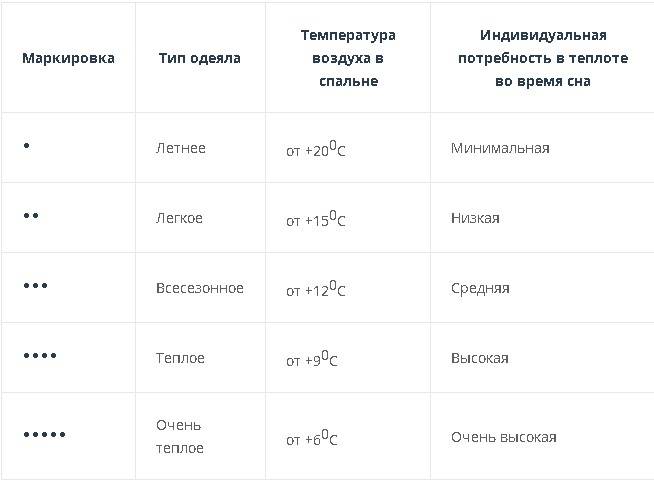 | Маркировка | Тип одеяла | Температура воздуха в спальне | Индивидуальная потребность в теплоте во время сна |
|---|---|---|---|
| • | Летнее | от $+20^0C$ | Минимальная |
| •• | Легкое | от $+15^0C$ | Низкая |
| ••• | Всесезонное | от $+12^0C$ | Средняя |
| •••• | Теплое | от $+9^0C$ | Высокая |
| ••••• | Очень теплое | от $+6^0C$ | Очень высокая |